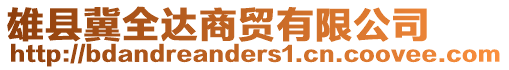 雄县冀全达商贸有限公司
http://bdandreanders1.cn.coovee.com